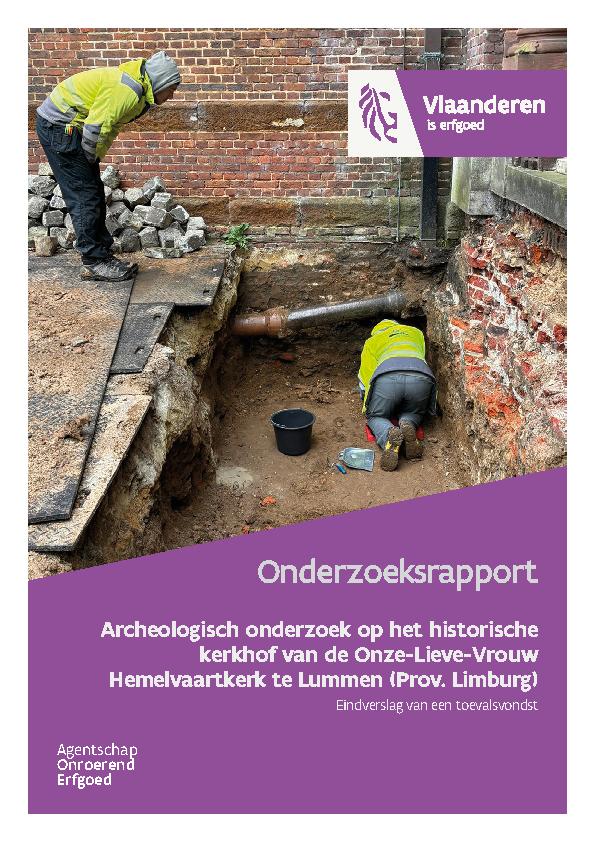 Vlaanderen
is erfgoed

Onderzoeksrapport

Archeologisch onderzoek op het historische kerkhof van de Onze-Lieve-Vrouw Hemelvaartkerk te Lummen (Prov. Limburg)

Eindverslag van een toevalsvondst

Agentschap
Onroerend
Erfgoed